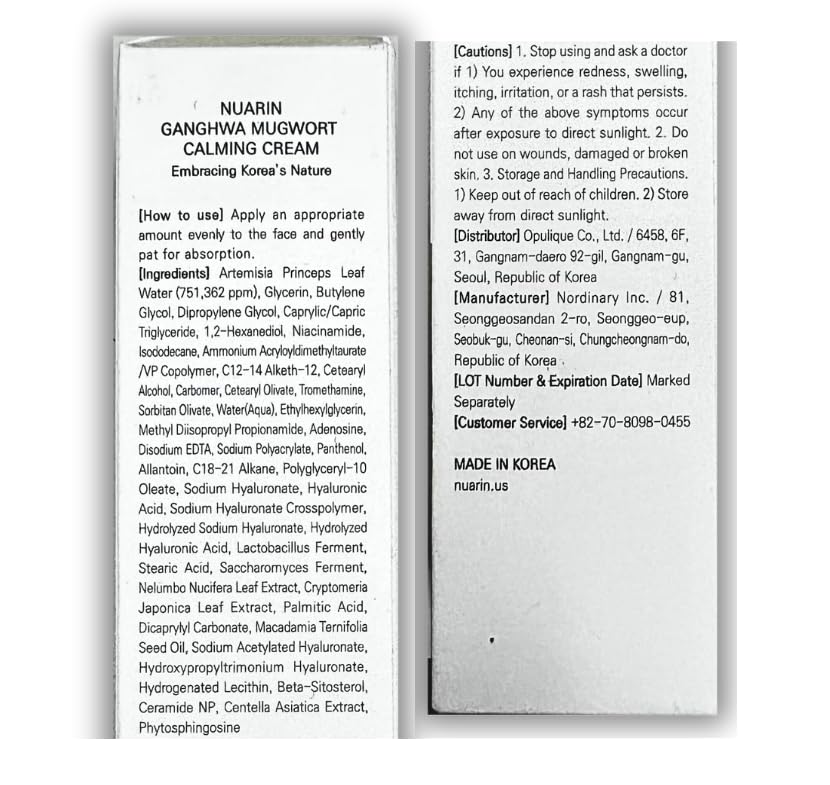 NUARIN
GANGHWA MUGWORT
CALMING CREAM
Embracing Korea's Nature

[How to use] Apply an appropriate amount evenly to the face and gently pat for absorption.
[Ingredients] Artemisia Princeps Leaf Water (751,362 ppm), Glycerin, Butylene Glycol, Dipropylene Glycol, Caprylic/Capric Triglyceride, 1,2-Hexanediol, Niacinamide, Isododecane, Ammonium Acryloyldimethyltaurate /VP Copolymer, C12-14 Alketh-12, Cetearyl Alcohol, Carbomer, Cetearyl Olivate, Tromethamine, Sorbitan Olivate, Water(Aqua), Ethylhexylglycerin, Methyl Diisopropyl Propionamide, Adenosine, Disodium EDTA, Sodium Polyacrylate, Panthenol, Allantoin, C18-21 Alkane, Polyglyceryl-10 Oleate, Sodium Hyaluronate, Hyaluronic Acid, Sodium Hyaluronate Crosspolymer, Hydrolyzed Sodium Hyaluronate, Hydrolyzed Hyaluronic Acid, Lactobacillus Ferment, Stearic Acid, Saccharomyces Ferment, Nelumbo Nucifera Leaf Extract, Cryptomeria Japonica Leaf Extract, Palmitic Acid, Dicaprylyl Carbonate, Macadamia Ternifolia Seed Oil, Sodium Acetylated Hyaluronate, Hydroxypropyltrimonium Hyaluronate, Hydrogenated Lecithin, Beta-Sitosterol, Ceramide NP, Centella Asiatica Extract, Phytosphingosine

[Cautions] 1. Stop using and ask a doctor if 1) You experience redness, swelling, itching, irritation, or a rash that persists. 2) Any of the above symptoms occur after exposure to direct sunlight. 2. Do not use on wounds, damaged or broken skin. 3. Storage and Handling Precautions. 1) Keep out of reach of children. 2) Store away from direct sunlight.
[Distributor] Opulique Co., Ltd. / 6458, 6F, 31, Gangnam-daero 92-gil, Gangnam-gu, Seoul, Republic of Korea
[Manufacturer] Nordinary Inc. / 81, Seonggeosandan 2-ro, Seonggeo-eup, Seobuk-gu, Cheonan-si, Chungcheongnam-do, Republic of Korea
[LOT Number & Expiration Date] Marked Separately
[Customer Service] +82-70-8098-0455

MADE IN KOREA
nuarin.us